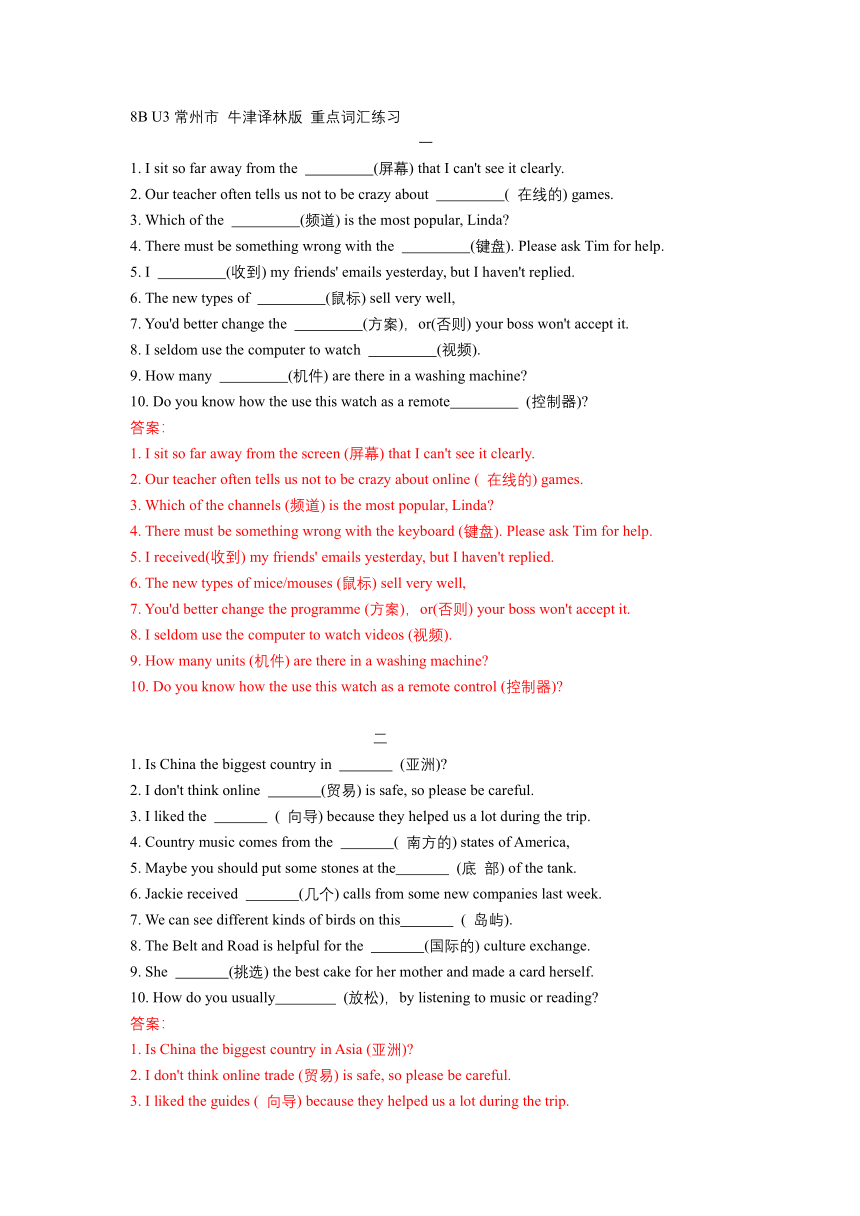 8B U3 常州市 牛津译林版 重点词汇练习

一

1. I sit so far away from the _________(屏幕) that I can't see it clearly.
2. Our teacher often tells us not to be crazy about _________( 在线的) games.
3. Which of the _________(频道) is the most popular, Linda?
4. There must be something wrong with the _________(键盘). Please ask Tim for help.
5. I _________(收到) my friends' emails yesterday, but I haven't replied.
6. The new types of _________(鼠标) sell very well,
7. You'd better change the _________(方案), or(否则) your boss won't accept it.
8. I seldom use the computer to watch _________(视频).
9. How many _________(机件) are there in a washing machine?
10. Do you know how the use this watch as a remote_________ (控制器)?

答案:
1. I sit so far away from the screen (屏幕) that I can't see it clearly.
2. Our teacher often tells us not to be crazy about online ( 在线的) games.
3. Which of the channels (频道) is the most popular, Linda?
4. There must be something wrong with the keyboard (键盘). Please ask Tim for help.
5. I received(收到) my friends' emails yesterday, but I haven't replied.
6. The new types of mice/mouses (鼠标) sell very well,
7. You'd better change the programme (方案), or(否则) your boss won't accept it.
8. I seldom use the computer to watch videos (视频).
9. How many units (机件) are there in a washing machine?
10. Do you know how the use this watch as a remote control (控制器)?

二

1. Is China the biggest country in _______ (亚洲)?
2. I don't think online _______(贸易) is safe, so please be careful.
3. I liked the _______ ( 向导) because they helped us a lot during the trip.
4. Country music comes from the _______( 南方的) states of America,
5. Maybe you should put some stones at the_______ (底 部) of the tank.
6. Jackie received _______(几个) calls from some new companies last week.
7. We can see different kinds of birds on this_______ ( 岛屿).
8. The Belt and Road is helpful for the _______(国际的) culture exchange.
9. She _______(挑选) the best cake for her mother and made a card herself.
10. How do you usually________ (放松), by listening to music or reading?

答案:
1. Is China the biggest country in Asia (亚洲)?
2. I don't think online trade (贸易) is safe, so please be careful.
3. I liked the guides ( 向导) because they helped us a lot during the trip.